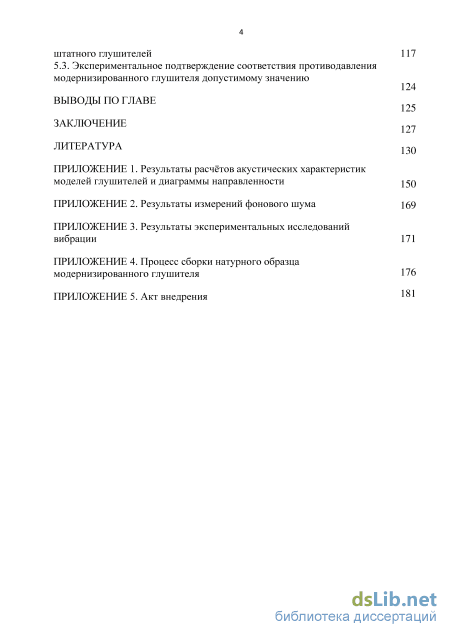 4

штатного глушителей 117
5.3. Экспериментальное подтверждение соответствия противодавления модернизированного глушителя допустимому значению 124

ВЫВОДЫ ПО ГЛАВЕ 125

ЗАКЛЮЧЕНИЕ 127

ЛИТЕРАТУРА 130

ПРИЛОЖЕНИЕ 1. Результаты расчётов акустических характеристик моделей глушителей и диаграммы направленности 150

ПРИЛОЖЕНИЕ 2. Результаты измерений фонового шума 169

ПРИЛОЖЕНИЕ 3. Результаты экспериментальных исследований вибрации 171

ПРИЛОЖЕНИЕ 4. Процесс сборки натурного образца модернизированного глушителя 176

ПРИЛОЖЕНИЕ 5. Акт внедрения 181

dsLib.net
библиотека диссертаций